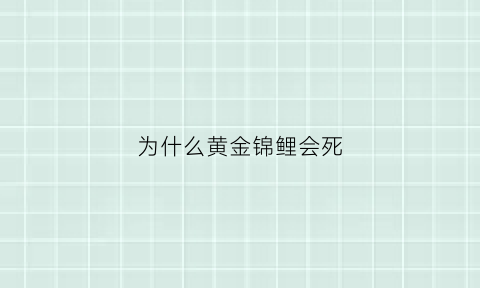 为什么黄金锦鲤会死